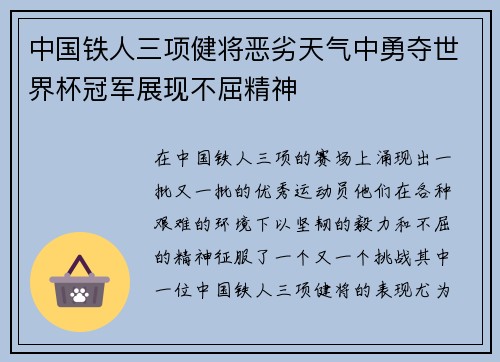 中国铁人三项健将恶劣天气中勇夺世界杯冠军展现不屈精神

在中国铁人三项的赛场上涌现出一批又一批的优秀运动员他们在各种艰难的环境下以坚韧的毅力和不屈的精神征服了一个又一个挑战其中一位中国铁人三项健将的表现尤为